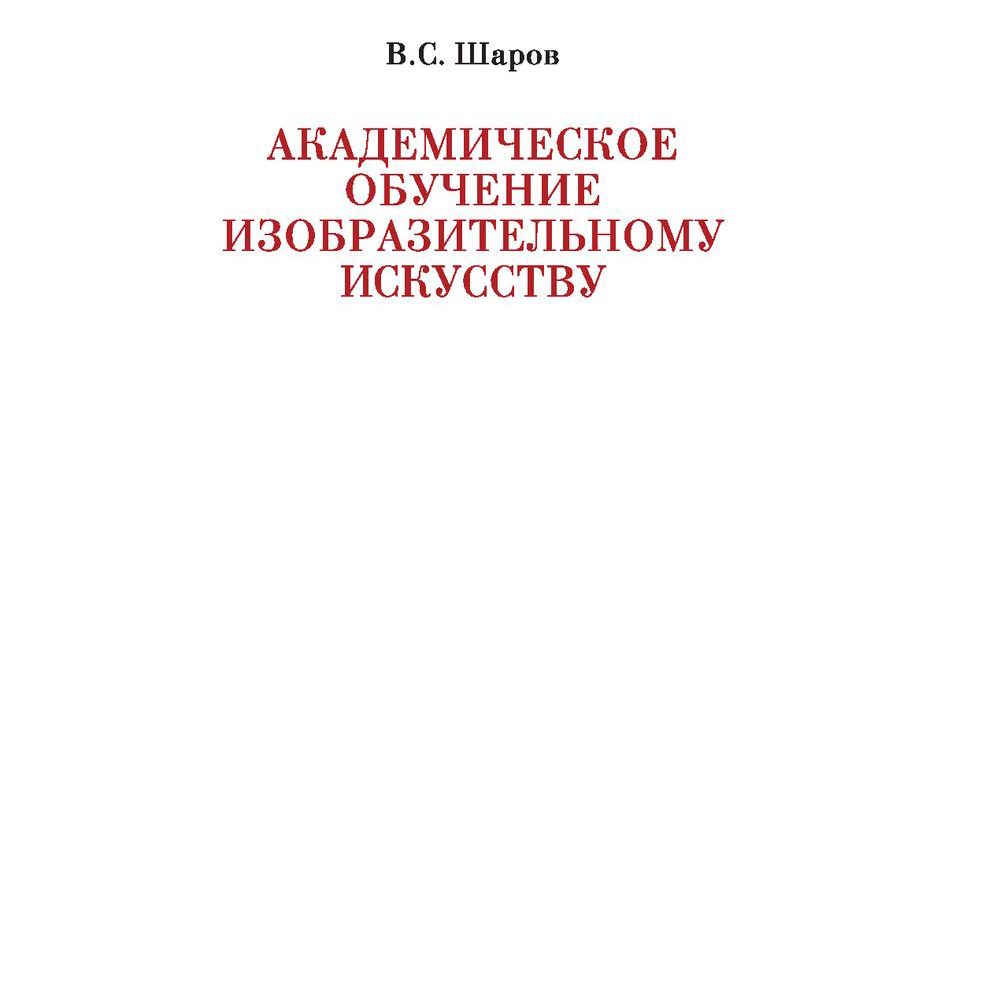 В.С. Шаров

АКАДЕМИЧЕСКОЕ
ОБУЧЕНИЕ
ИЗОБРАЗИТЕЛЬНОМУ
ИСКУССТВУ